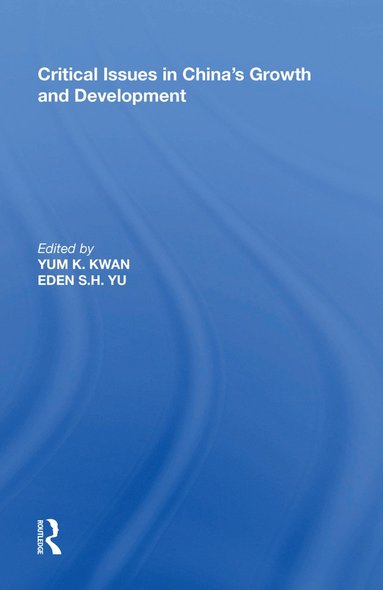 Critical Issues in China's Growth and Development

Edited by
YUM K. KWAN
EDEN S.H. YU

ROUTLEDGE